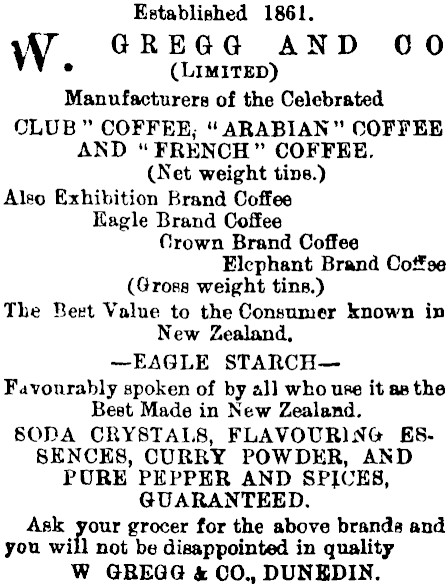 Established 1861.

W. GREGG AND CO
(LIMITED)

Manufacturers of the Celebrated

CLUB" COFFEE, "ARABIAN" COFFEE AND "FRENCH" COFFEE.
(Net weight tins.)

Also Exhibition Brand Coffee
Eagle Brand Coffee
Crown Brand Coffee
Elephant Brand Coffee
(Gross weight tins.)

The Best Value to the Consumer known in New Zealand.

—EAGLE STARCH—

Favourably spoken of by all who use it as the Best Made in New Zealand.

SODA CRYSTALS, FLAVOURING ESSENCES, CURRY POWDER, AND PURE PEPPER AND SPICES, GUARANTEED.

Ask your grocer for the above brands and you will not be disappointed in quality

W GREGG & CO., DUNEDIN.